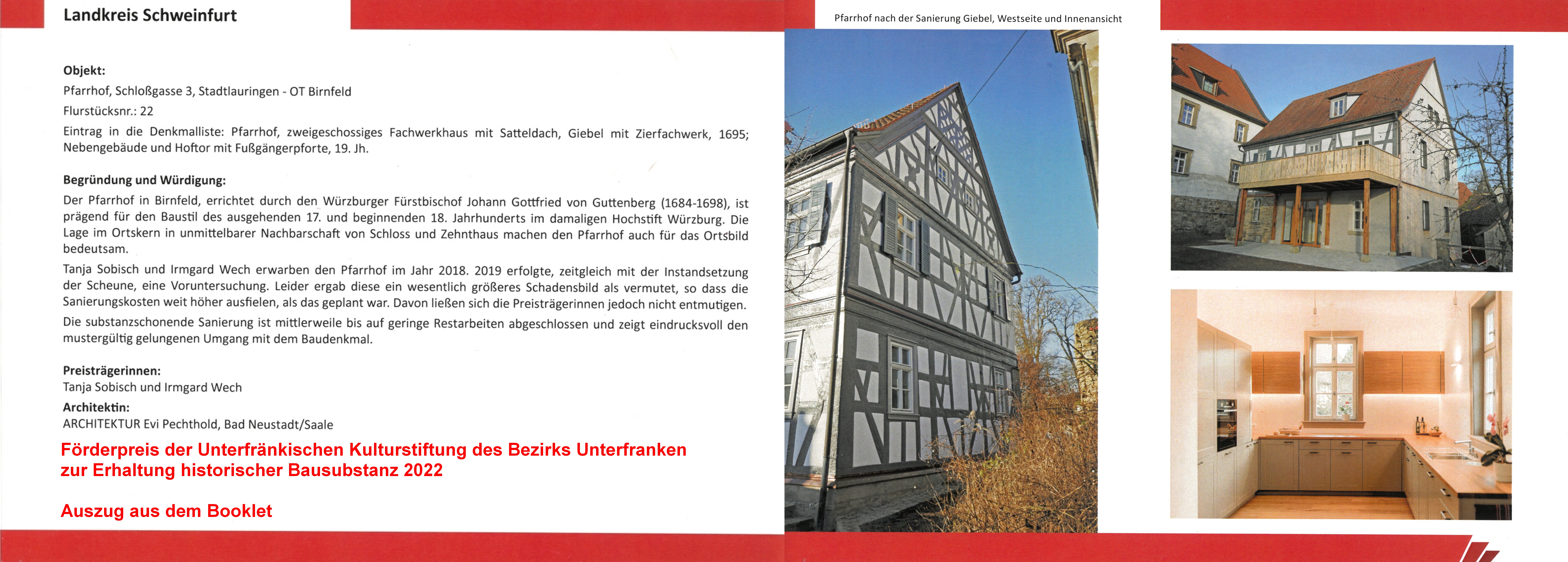 Landkreis Schweinfurt

Objekt:
Pfarrhof, Schloßgasse 3, Stadtlauringen - OT Birnfeld
Flurstücksnr.: 22
Eintrag in die Denkmalliste: Pfarrhof, zweigeschossiges Fachwerkhaus mit Satteldach, Giebel mit Zierfachwerk, 1695; Nebengebäude und Hoftor mit Fußgängerpforte, 19. Jh.

Begründung und Würdigung:
Der Pfarrhof in Birnfeld, errichtet durch den Würzburger Fürstbischof Johann Gottfried von Guttenberg (1684-1698), ist prägend für den Baustil des ausgehenden 17. und beginnenden 18. Jahrhunderts im damaligen Hochstift Würzburg. Die Lage im Ortskern in unmittelbarer Nachbarschaft von Schloss und Zehnthaus machen den Pfarrhof auch für das Ortsbild bedeutsam.

Tanja Sobisch und Irmgard Wech erwarben den Pfarrhof im Jahr 2018. 2019 erfolgte, zeitgleich mit der Instandsetzung der Scheune, eine Voruntersuchung. Leider ergab diese ein wesentlich größeres Schadensbild als vermutet, so dass die Sanierungskosten weit höher ausfielen, als das geplant war. Davon ließen sich die Preisträgerinnen jedoch nicht entmutigen.

Die substanzschonende Sanierung ist mittlerweile bis auf geringe Restarbeiten abgeschlossen und zeigt eindrucksvoll den mustergültig gelungenen Umgang mit dem Baudenkmal.

Preisträgerinnen:
Tanja Sobisch und Irmgard Wech
Architektin:
ARCHITEKTUR Evi Pechthold, Bad Neustadt/Saale

Förderpreis der Unterfränkischen Kulturstiftung des Bezirks Unterfranken zur Erhaltung historischer Bausubstanz 2022

Auszug aus dem Booklet

Pfarrhof nach der Sanierung Giebel, Westseite und Innenansicht